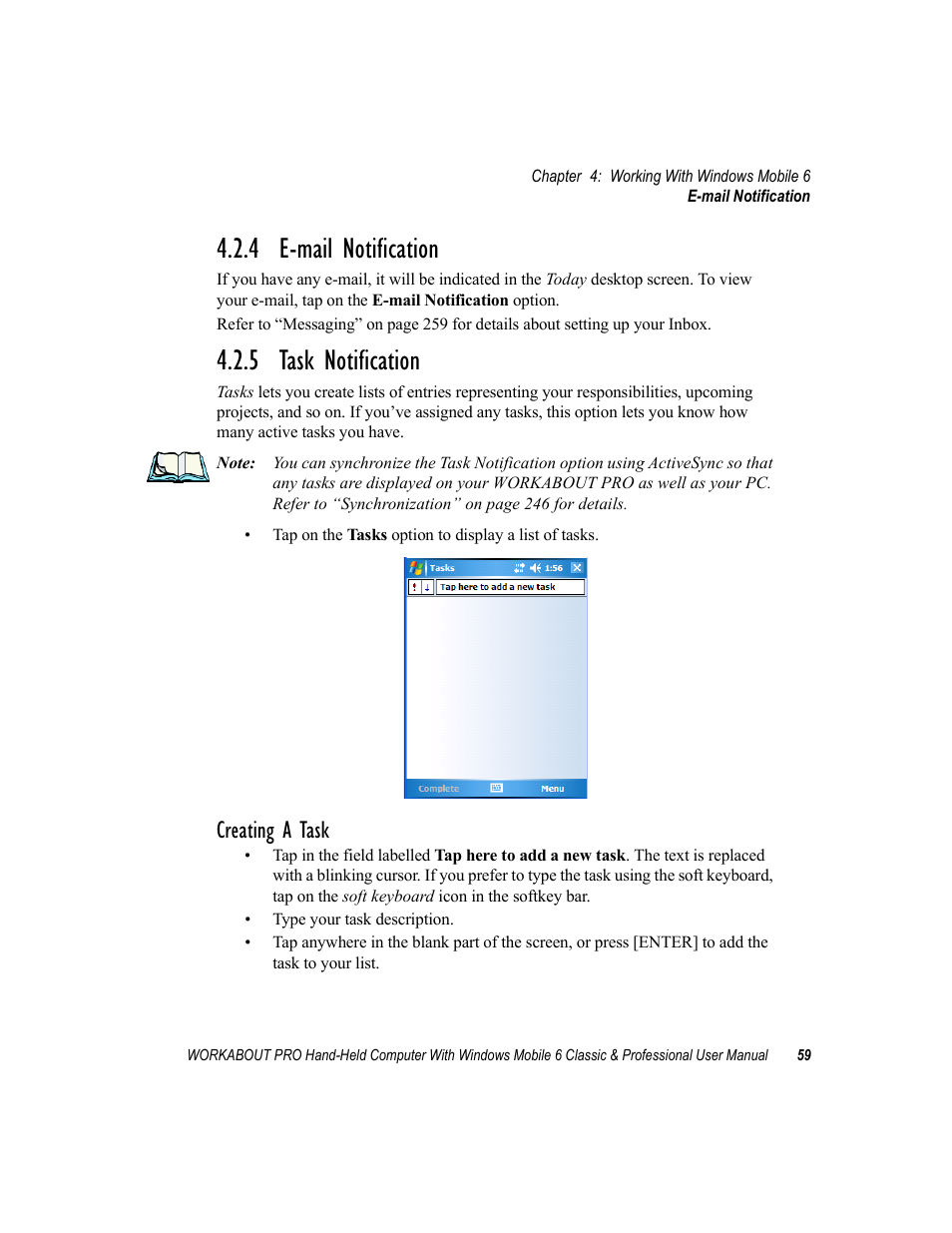 Chapter 4: Working With Windows Mobile 6
E-mail Notification

4.2.4 E-mail Notification

If you have any e-mail, it will be indicated in the Today desktop screen. To view your e-mail, tap on the E-mail Notification option.

Refer to “Messaging” on page 259 for details about setting up your Inbox.

4.2.5 Task Notification

Tasks lets you create lists of entries representing your responsibilities, upcoming projects, and so on. If you’ve assigned any tasks, this option lets you know how many active tasks you have.

Note: You can synchronize the Task Notification option using ActiveSync so that any tasks are displayed on your WORKABOUT PRO as well as your PC. Refer to “Synchronization” on page 246 for details.

• Tap on the Tasks option to display a list of tasks.

Tasks 1:56
Tap here to add a new task
Complete Menu

Creating A Task

• Tap in the field labelled Tap here to add a new task. The text is replaced with a blinking cursor. If you prefer to type the task using the soft keyboard, tap on the soft keyboard icon in the softkey bar.
• Type your task description.
• Tap anywhere in the blank part of the screen, or press [ENTER] to add the task to your list.

WORKABOUT PRO Hand-Held Computer With Windows Mobile 6 Classic & Professional User Manual 59